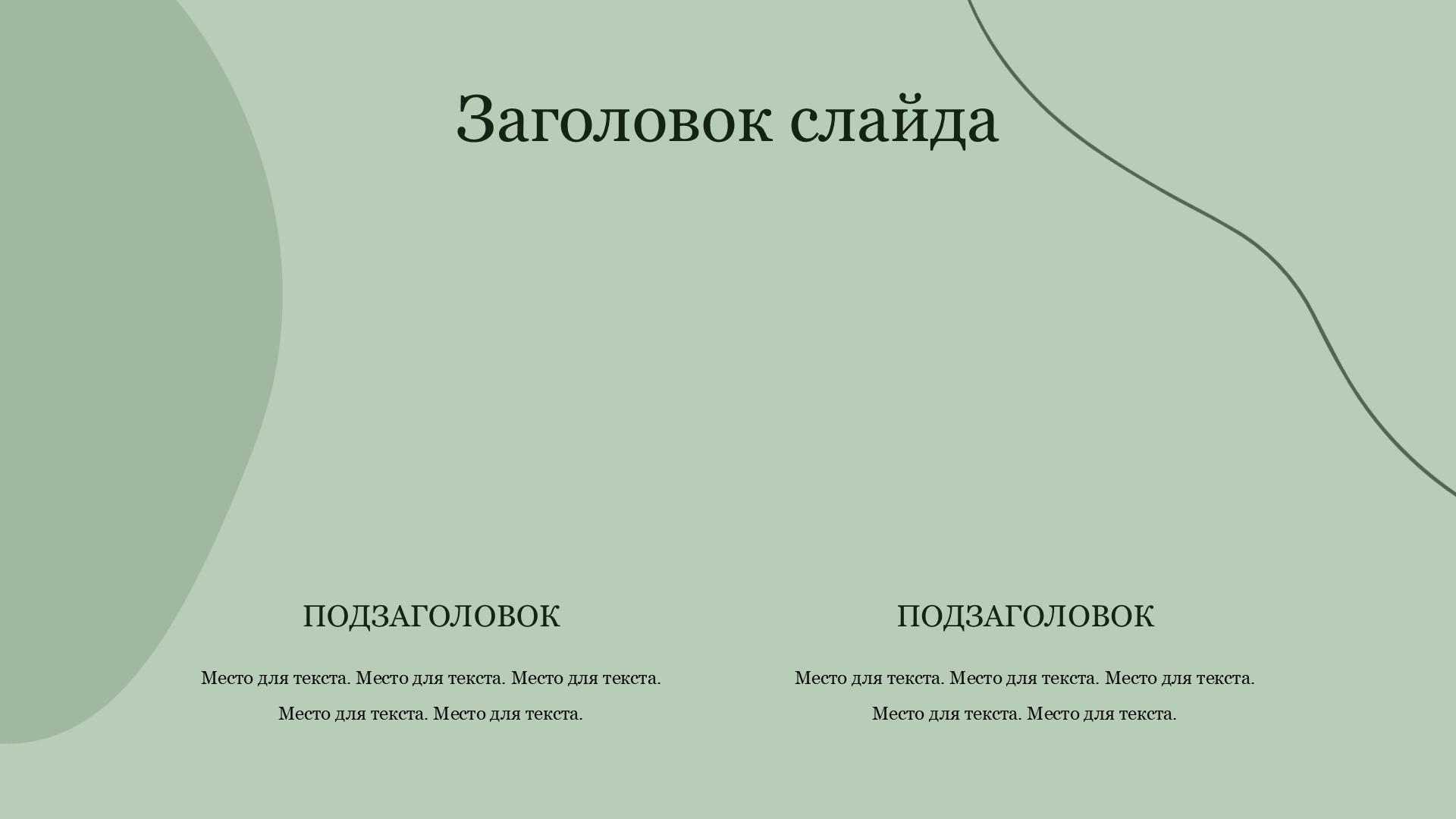 Заголовок слайда

ПОДЗАГОЛОВОК

Место для текста. Место для текста. Место для текста. Место для текста. Место для текста.

ПОДЗАГОЛОВОК

Место для текста. Место для текста. Место для текста. Место для текста. Место для текста.